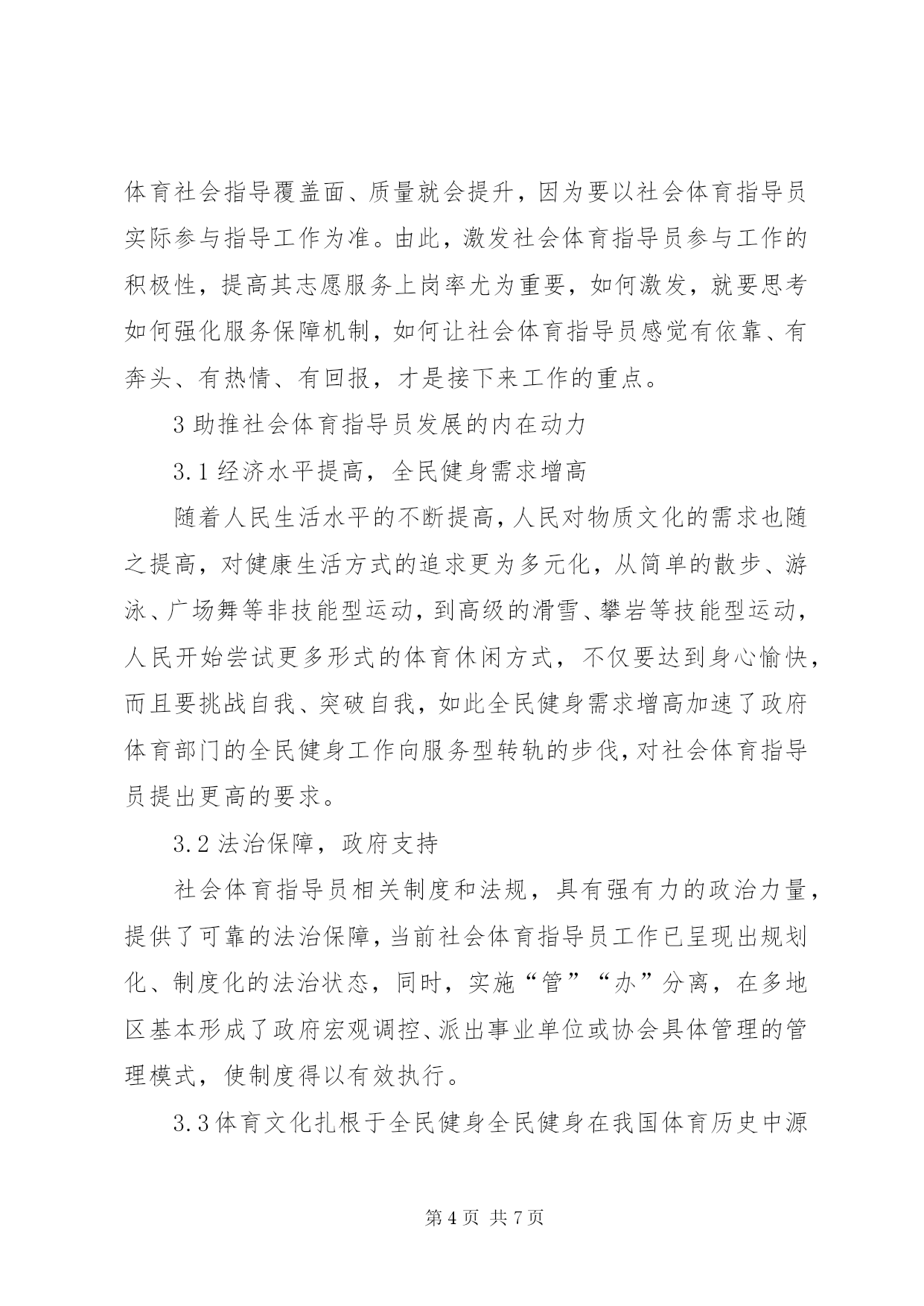 体育社会指导覆盖面、质量就会提升，因为要以社会体育指导员实际参与指导工作为准。由此，激发社会体育指导员参与工作的积极性，提高其志愿服务上岗率尤为重要，如何激发，就要思考如何强化服务保障机制，如何让社会体育指导员感觉有依靠、有奔头、有热情、有回报，才是接下来工作的重点。

3 助推社会体育指导员发展的内在动力

3.1 经济水平提高，全民健身需求增高

随着人民生活水平的不断提高，人民对物质文化的需求也随之提高，对健康生活方式的追求更为多元化，从简单的散步、游泳、广场舞等非技能型运动，到高级的滑雪、攀岩等技能型运动，人民开始尝试更多形式的体育休闲方式，不仅要达到身心愉快，而且要挑战自我、突破自我，如此全民健身需求增高加速了政府体育部门的全民健身工作向服务型转轨的步伐，对社会体育指导员提出更高的要求。

3.2 法治保障，政府支持

社会体育指导员相关制度和法规，具有强有力的政治力量，提供了可靠的法治保障，当前社会体育指导员工作已呈现出规划化、制度化的法治状态，同时，实施“管”“办”分离，在多地区基本形成了政府宏观调控、派出事业单位或协会具体管理的管理模式，使制度得以有效执行。

3.3 体育文化扎根于全民健身全民健身在我国体育历史中源

第 4 页 共 7 页